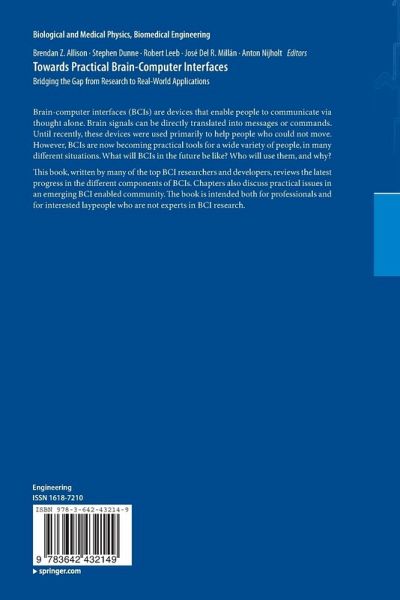 Biological and Medical Physics, Biomedical Engineering

Brendan Z. Allison · Stephen Dunne · Robert Leeb · José Del R. Millán · Anton Nijholt Editors

Towards Practical Brain-Computer Interfaces

Bridging the Gap from Research to Real-World Applications

Brain-computer interfaces (BCIs) are devices that enable people to communicate via thought alone. Brain signals can be directly translated into messages or commands. Until recently, these devices were used primarily to help people who could not move. However, BCIs are now becoming practical tools for a wide variety of people, in many different situations. What will BCIs in the future be like? Who will use them, and why?

This book, written by many of the top BCI researchers and developers, reviews the latest progress in the different components of BCIs. Chapters also discuss practical issues in an emerging BCI enabled community. The book is intended both for professionals and for interested laypeople who are not experts in BCI research.

Engineering
ISSN 1618-7210

ISBN 978-3-642-43214-9

9 783642 432149

▸ springer.com